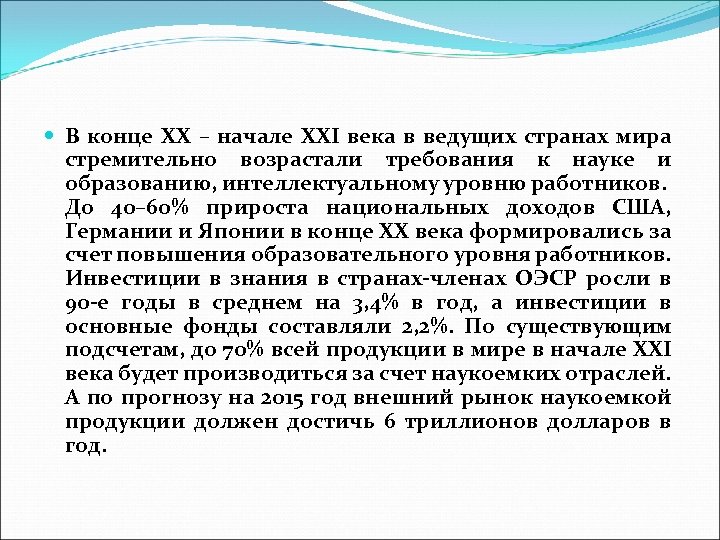 В конце XX – начале XXI века в ведущих странах мира стремительно возрастали требования к науке и образованию, интеллектуальному уровню работников. До 40–60% прироста национальных доходов США, Германии и Японии в конце XX века формировались за счет повышения образовательного уровня работников. Инвестиции в знания в странах-членах ОЭСР росли в 90-е годы в среднем на 3,4% в год, а инвестиции в основные фонды составляли 2,2%. По существующим подсчетам, до 70% всей продукции в мире в начале XXI века будет производиться за счет наукоемких отраслей. А по прогнозу на 2015 год внешний рынок наукоемкой продукции должен достичь 6 триллионов долларов в год.